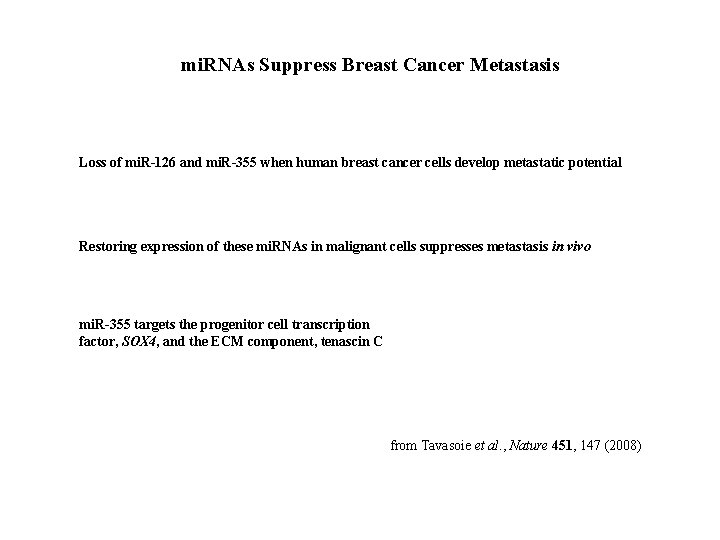 miRNAs Suppress Breast Cancer Metastasis

Loss of miR-126 and miR-355 when human breast cancer cells develop metastatic potential

Restoring expression of these miRNAs in malignant cells suppresses metastasis in vivo

miR-355 targets the progenitor cell transcription factor, SOX4, and the ECM component, tenascin C

from Tavasoie et al., Nature 451, 147 (2008)